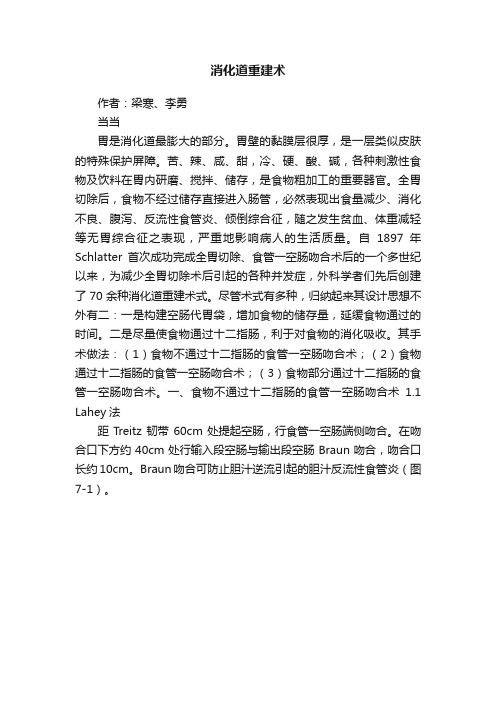 消化道重建术

作者：梁寒、李勇

当当

胃是消化道最膨大的部分。胃壁的黏膜层很厚，是一层类似皮肤的特殊保护屏障。苦、辣、咸、甜，冷、硬、酸、碱，各种刺激性食物及饮料在胃内研磨、搅拌、储存，是食物粗加工的重要器官。全胃切除后，食物不经过储存直接进入肠管，必然表现出食量减少、消化不良、腹泻、反流性食管炎、倾倒综合征，随之发生贫血、体重减轻等无胃综合征之表现，严重地影响病人的生活质量。自 1897 年 Schlatter 首次成功完成全胃切除、食管一空肠吻合术后的一个多世纪以来，为减少全胃切除术后引起的各种并发症，外科学者们先后创建了 70 余种消化道重建术式。尽管术式有多种，归纳起来其设计思想不外有二：一是构建空肠代胃袋，增加食物的储存量，延缓食物通过的时间。二是尽量使食物通过十二指肠，利于对食物的消化吸收。其手术做法：（1）食物不通过十二指肠的食管一空肠吻合术；（2）食物通过十二指肠的食管一空肠吻合术；（3）食物部分通过十二指肠的食管一空肠吻合术。一、食物不通过十二指肠的食管一空肠吻合术 1.1 Lahey 法

距 Treitz 韧带 60cm 处提起空肠，行食管一空肠端侧吻合。在吻合口下方约 40cm 处行输入段空肠与输出段空肠 Braun 吻合，吻合口长约 10cm。Braun 吻合可防止胆汁逆流引起的胆汁反流性食管炎（图 7-1）。